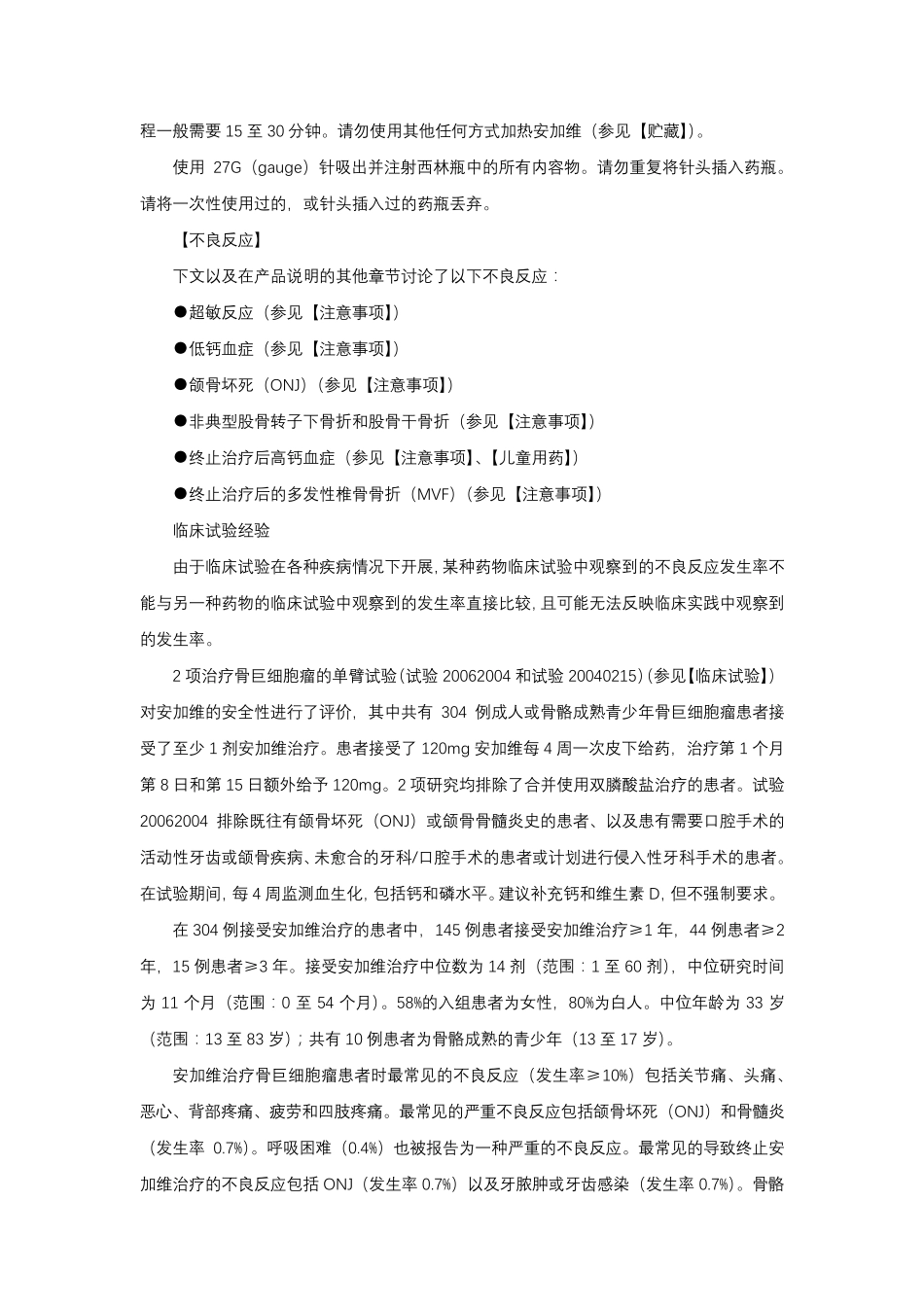 程一般需要 15 至 30 分钟。请勿使用其他任何方式加热安加维（参见【贮藏】）。

使用 27G（gauge）针吸出并注射西林瓶中的所有内容物。请勿重复将针头插入药瓶。请将一次性使用过的，或针头插入过的药瓶丢弃。

【不良反应】

下文以及在产品说明的其他章节讨论了以下不良反应：

●超敏反应（参见【注意事项】）

●低钙血症（参见【注意事项】）

●颌骨坏死（ONJ）（参见【注意事项】）

●非典型股骨转子下骨折和股骨干骨折（参见【注意事项】）

●终止治疗后高钙血症（参见【注意事项】、【儿童用药】）

●终止治疗后的多发性椎骨骨折（MVF）（参见【注意事项】）

临床试验经验

由于临床试验在各种疾病情况下开展，某种药物临床试验中观察到的不良反应发生率不能与另一种药物的临床试验中观察到的发生率直接比较，且可能无法反映临床实践中观察到的发生率。

2 项治疗骨巨细胞瘤的单臂试验（试验 20062004 和试验 20040215）（参见【临床试验】）对安加维的安全性进行了评价，其中共有 304 例成人或骨骼成熟青少年骨巨细胞瘤患者接受了至少 1 剂安加维治疗。患者接受了 120mg 安加维每 4 周一次皮下给药，治疗第 1 个月第 8 日和第 15 日额外给予 120mg。2 项研究均排除了合并使用双膦酸盐治疗的患者。试验 20062004 排除既往有颌骨坏死（ONJ）或颌骨骨髓炎史的患者、以及患有需要口腔手术的活动性牙齿或颌骨疾病、未愈合的牙科/口腔手术的患者或计划进行侵入性牙科手术的患者。在试验期间，每 4 周监测血生化，包括钙和磷水平。建议补充钙和维生素 D，但不强制要求。

在 304 例接受安加维治疗的患者中，145 例患者接受安加维治疗≥1 年，44 例患者≥2 年，15 例患者≥3 年。接受安加维治疗中位数为 14 剂（范围：1 至 60 剂），中位研究时间为 11 个月（范围：0 至 54 个月）。58%的入组患者为女性，80%为白人。中位年龄为 33 岁（范围：13 至 83 岁）；共有 10 例患者为骨骼成熟的青少年（13 至 17 岁）。

安加维治疗骨巨细胞瘤患者时最常见的不良反应（发生率≥10%）包括关节痛、头痛、恶心、背部疼痛、疲劳和四肢疼痛。最常见的严重不良反应包括颌骨坏死（ONJ）和骨髓炎（发生率 0.7%）。呼吸困难（0.4%）也被报告为一种严重的不良反应。最常见的导致终止安加维治疗的不良反应包括 ONJ（发生率 0.7%）以及牙脓肿或牙齿感染（发生率 0.7%）。骨骼